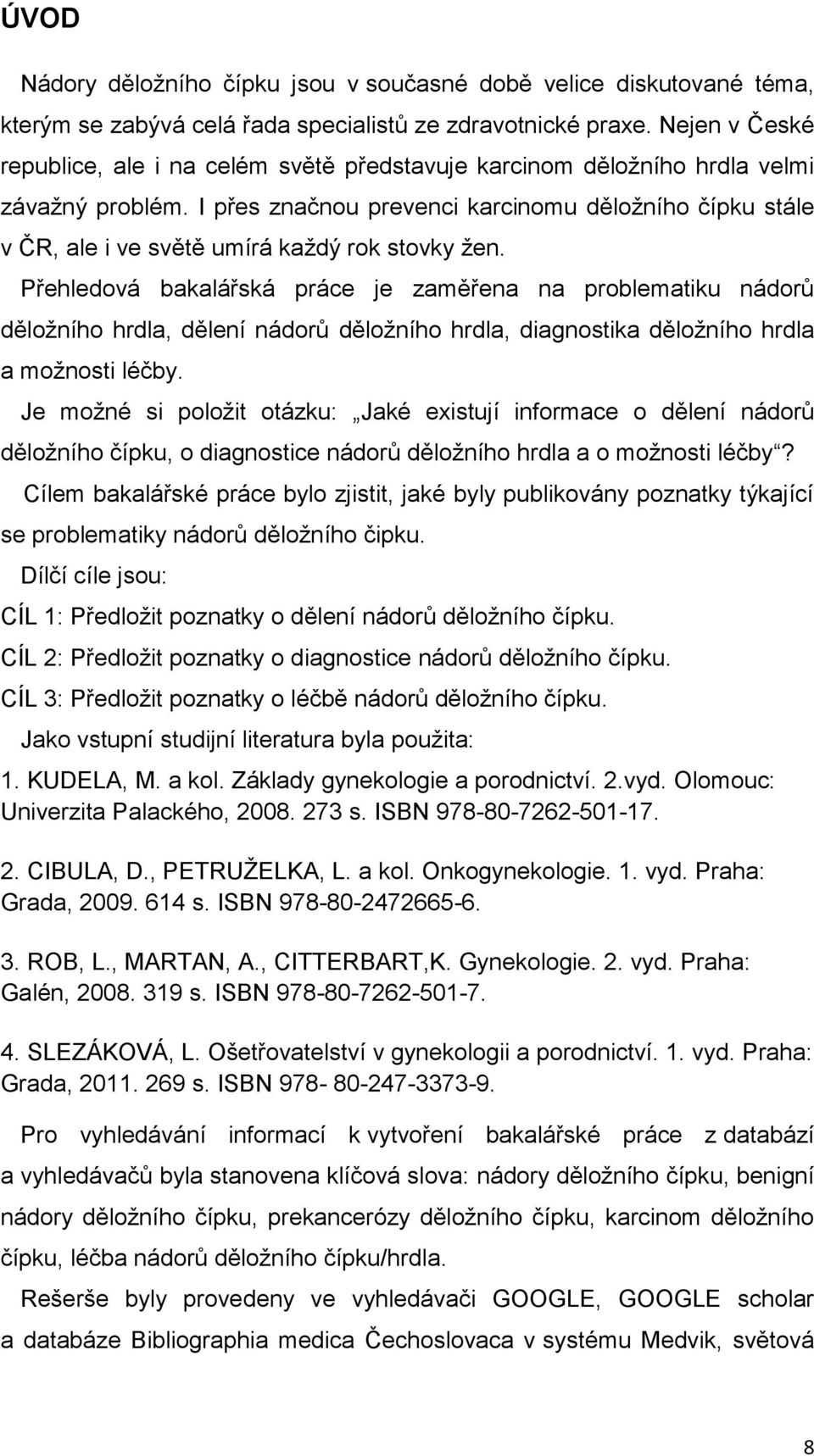 ÚVOD

Nádory děložního čípku jsou v současné době velice diskutované téma, kterým se zabývá celá řada specialistů ze zdravotnické praxe. Nejen v České republice, ale i na celém světě představuje karcinom děložního hrdla velmi závažný problém. I přes značnou prevenci karcinomu děložního čípku stále v ČR, ale i ve světě umírá každý rok stovky žen.

Přehledová bakalářská práce je zaměřena na problematiku nádorů děložního hrdla, dělení nádorů děložního hrdla, diagnostika děložního hrdla a možnosti léčby.

Je možné si položit otázku: „Jaké existují informace o dělení nádorů děložního čípku, o diagnostice nádorů děložního hrdla a o možnosti léčby“?

Cílem bakalářské práce bylo zjistit, jaké byly publikovány poznatky týkající se problematiky nádorů děložního čipku.

Dílčí cíle jsou:

CÍL 1: Předložit poznatky o dělení nádorů děložního čípku.

CÍL 2: Předložit poznatky o diagnostice nádorů děložního čípku.

CÍL 3: Předložit poznatky o léčbě nádorů děložního čípku.

Jako vstupní studijní literatura byla použita:

1. KUDELA, M. a kol. Základy gynekologie a porodnictví. 2.vyd. Olomouc: Univerzita Palackého, 2008. 273 s. ISBN 978-80-7262-501-17.

2. CIBULA, D., PETRUŽELKA, L. a kol. Onkogynekologie. 1. vyd. Praha: Grada, 2009. 614 s. ISBN 978-80-2472665-6.

3. ROB, L., MARTAN, A., CITTERBART,K. Gynekologie. 2. vyd. Praha: Galén, 2008. 319 s. ISBN 978-80-7262-501-7.

4. SLEZÁKOVÁ, L. Ošetřovatelství v gynekologii a porodnictví. 1. vyd. Praha: Grada, 2011. 269 s. ISBN 978- 80-247-3373-9.

Pro vyhledávání informací k vytvoření bakalářské práce z databází a vyhledávačů byla stanovena klíčová slova: nádory děložního čípku, benigní nádory děložního čípku, prekancerózy děložního čípku, karcinom děložního čípku, léčba nádorů děložního čípku/hrdla.

Rešerše byly provedeny ve vyhledávači GOOGLE, GOOGLE scholar a databáze Bibliographia medica Čechoslovaca v systému Medvik, světová

8